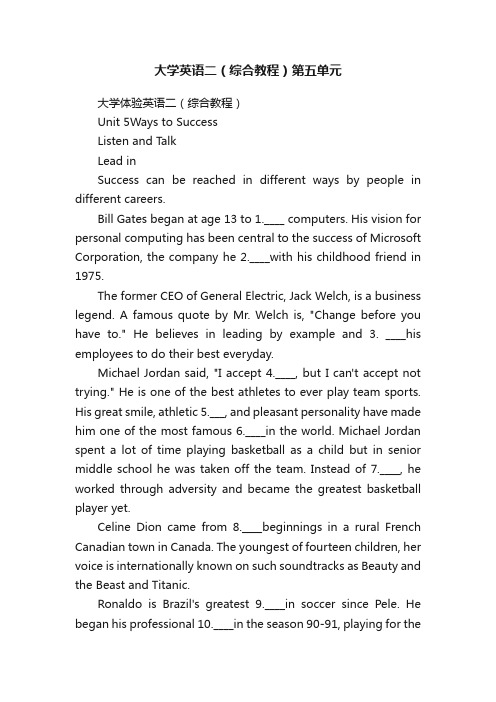 大学英语二（综合教程）第五单元

大学体验英语二（综合教程）

Unit 5Ways to Success

Listen and Talk

Lead in

Success can be reached in different ways by people in different careers.

Bill Gates began at age 13 to 1.____ computers. His vision for personal computing has been central to the success of Microsoft Corporation, the company he 2.____with his childhood friend in 1975.

The former CEO of General Electric, Jack Welch, is a business legend. A famous quote by Mr. Welch is, "Change before you have to." He believes in leading by example and 3. ____his employees to do their best everyday.

Michael Jordan said, "I accept 4.____, but I can't accept not trying." He is one of the best athletes to ever play team sports. His great smile, athletic 5.___, and pleasant personality have made him one of the most famous 6.____in the world. Michael Jordan spent a lot of time playing basketball as a child but in senior middle school he was taken off the team. Instead of 7.____, he worked through adversity and became the greatest basketball player yet.

Celine Dion came from 8.____beginnings in a rural French Canadian town in Canada. The youngest of fourteen children, her voice is internationally known on such soundtracks as Beauty and the Beast and Titanic.

Ronaldo is Brazil's greatest 9.____in soccer since Pele. He began his professional 10.____in the season 90-91, playing for the